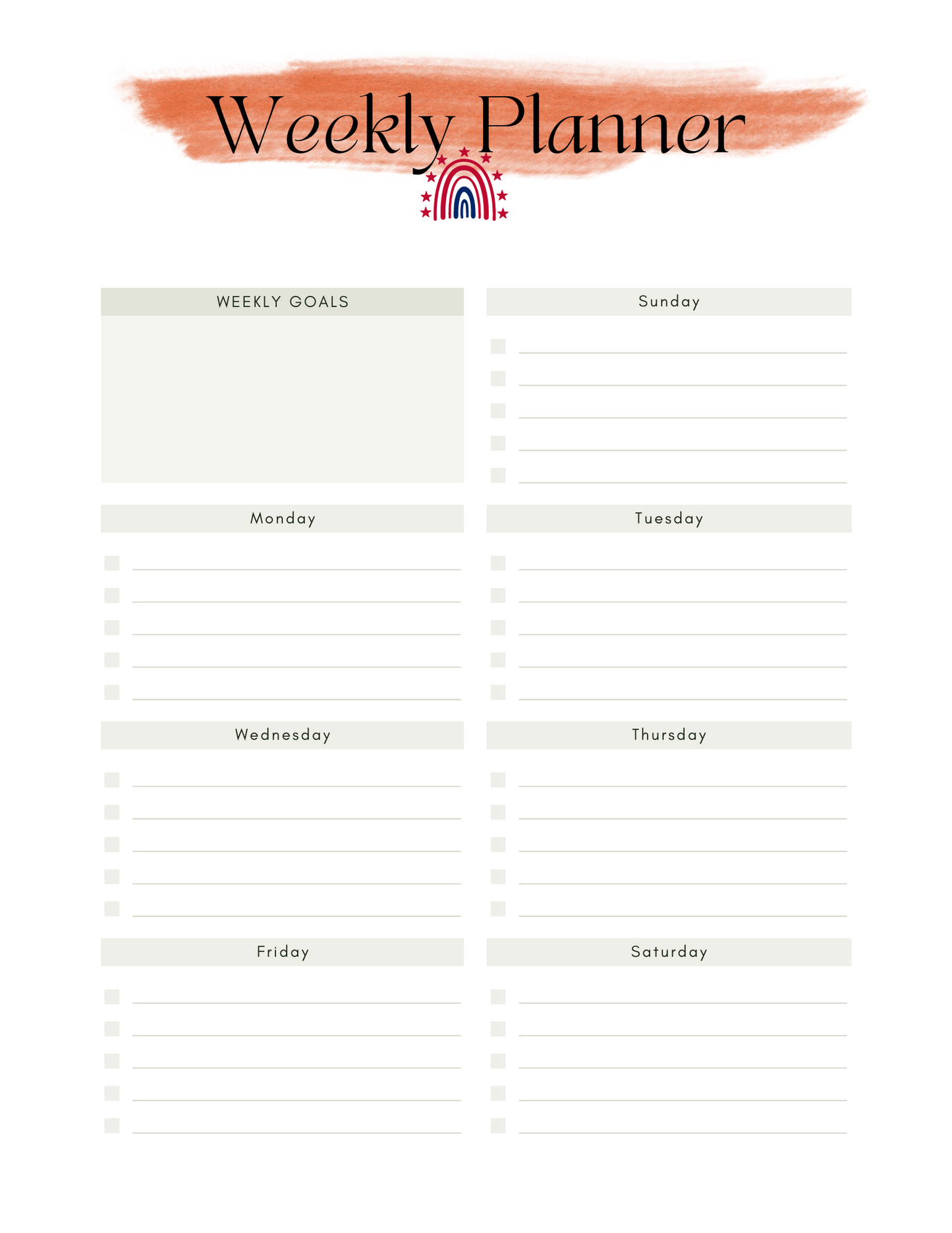 Weekly Planner

WEEKLY GOALS

Sunday

Monday

Tuesday

Wednesday

Thursday

Friday

Saturday